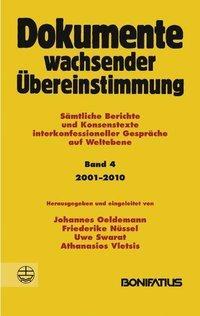 Dokumente wachsender Übereinstimmung

Sämtliche Berichte und Konsenstexte interkonfessioneller Gespräche auf Weltebene

Band 4
2001–2010

Herausgegeben und eingeleitet von

Johannes Oeldemann
Friederike Nüssel
Uwe Swarat
Athanasios Vletsis

BONIFATIUS